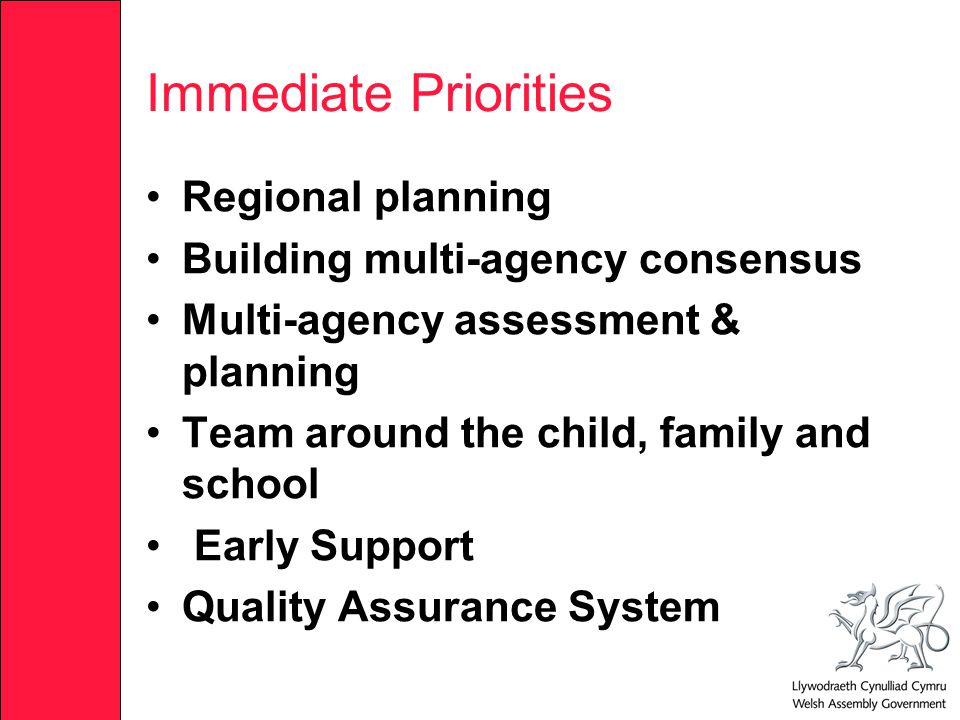 Immediate Priorities

• Regional planning
• Building multi-agency consensus
• Multi-agency assessment & planning
• Team around the child, family and school
• Early Support
• Quality Assurance System

Llywodraeth Cynulliad Cymru
Welsh Assembly Government